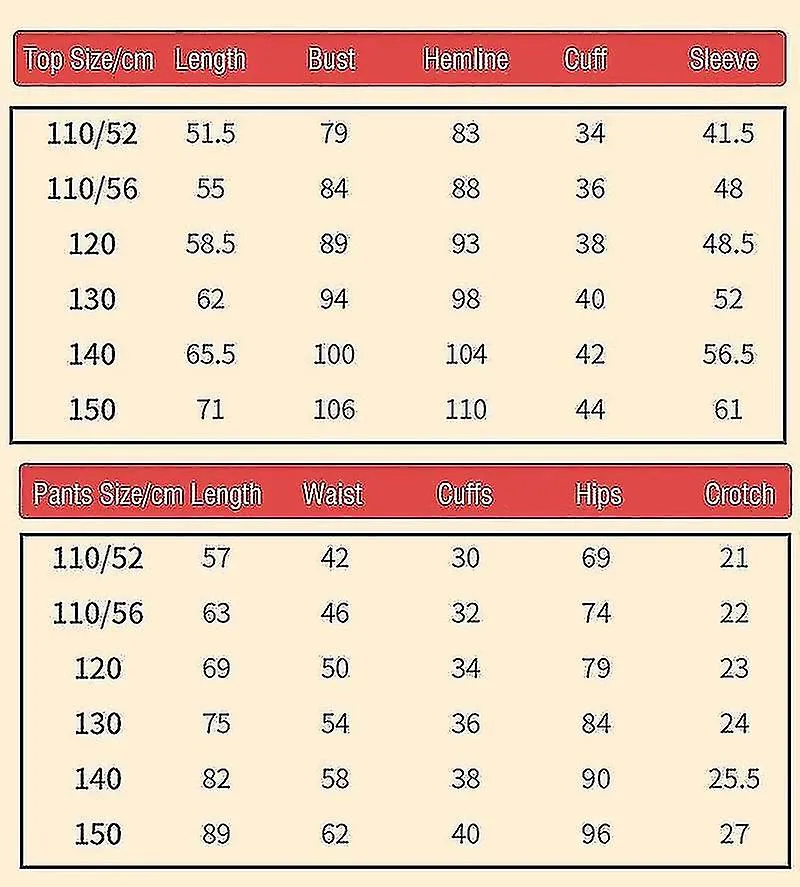 | Top Size/cm | Length | Bust | Hemline | Cuff | Sleeve |
|---|---|---|---|---|---|
| 110/52 | 51.5 | 79 | 83 | 34 | 41.5 |
| 110/56 | 55 | 84 | 88 | 36 | 48 |
| 120 | 58.5 | 89 | 93 | 38 | 48.5 |
| 130 | 62 | 94 | 98 | 40 | 52 |
| 140 | 65.5 | 100 | 104 | 42 | 56.5 |
| 150 | 71 | 106 | 110 | 44 | 61 |

| Pants Size/cm | Length | Waist | Cuffs | Hips | Crotch |
|---|---|---|---|---|---|
| 110/52 | 57 | 42 | 30 | 69 | 21 |
| 110/56 | 63 | 46 | 32 | 74 | 22 |
| 120 | 69 | 50 | 34 | 79 | 23 |
| 130 | 75 | 54 | 36 | 84 | 24 |
| 140 | 82 | 58 | 38 | 90 | 25.5 |
| 150 | 89 | 62 | 40 | 96 | 27 |